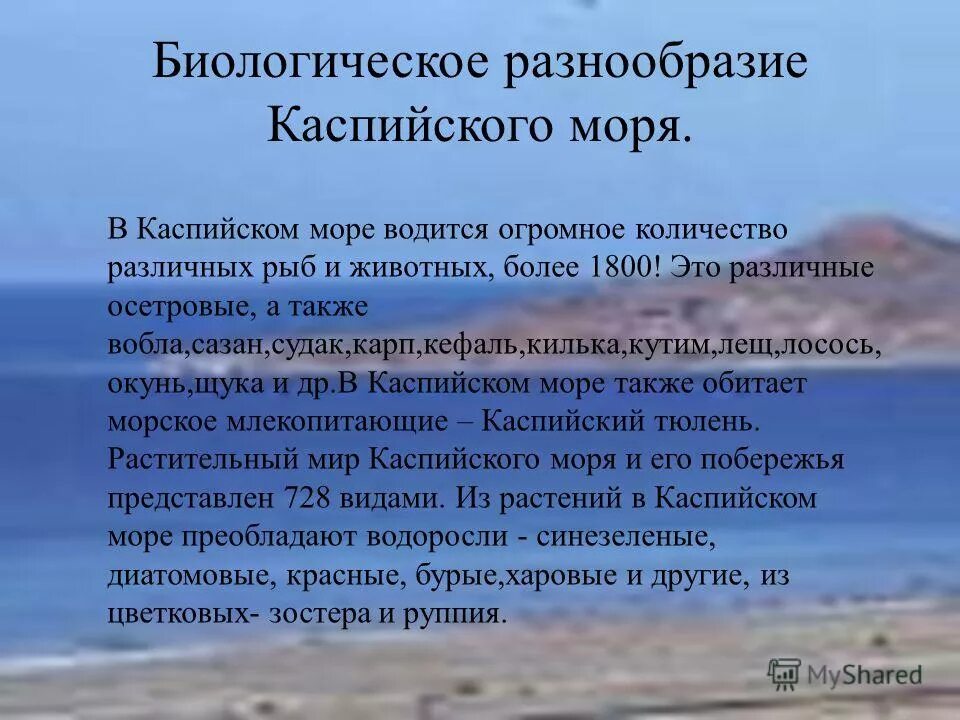 Биологическое разнообразие Каспийского моря.

В Каспийском море водится огромное количество различных рыб и животных, более 1800! Это различные осетровые, а также вобла,сазан,судак,карп,кефаль,килька,кутим,лещ,лосось, окунь,щука и др.В Каспийском море также обитает морское млекопитающие – Каспийский тюлень. Растительный мир Каспийского моря и его побережья представлен 728 видами. Из растений в Каспийском море преобладают водоросли - синезеленые, диатомовые, красные, бурые,харовые и другие, из цветковых- зостера и руппия.

MyShared